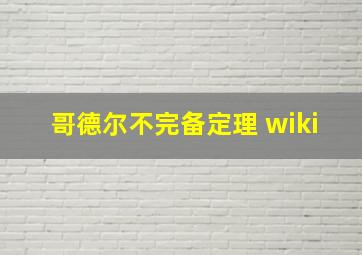 哥德尔不完备定理 wiki